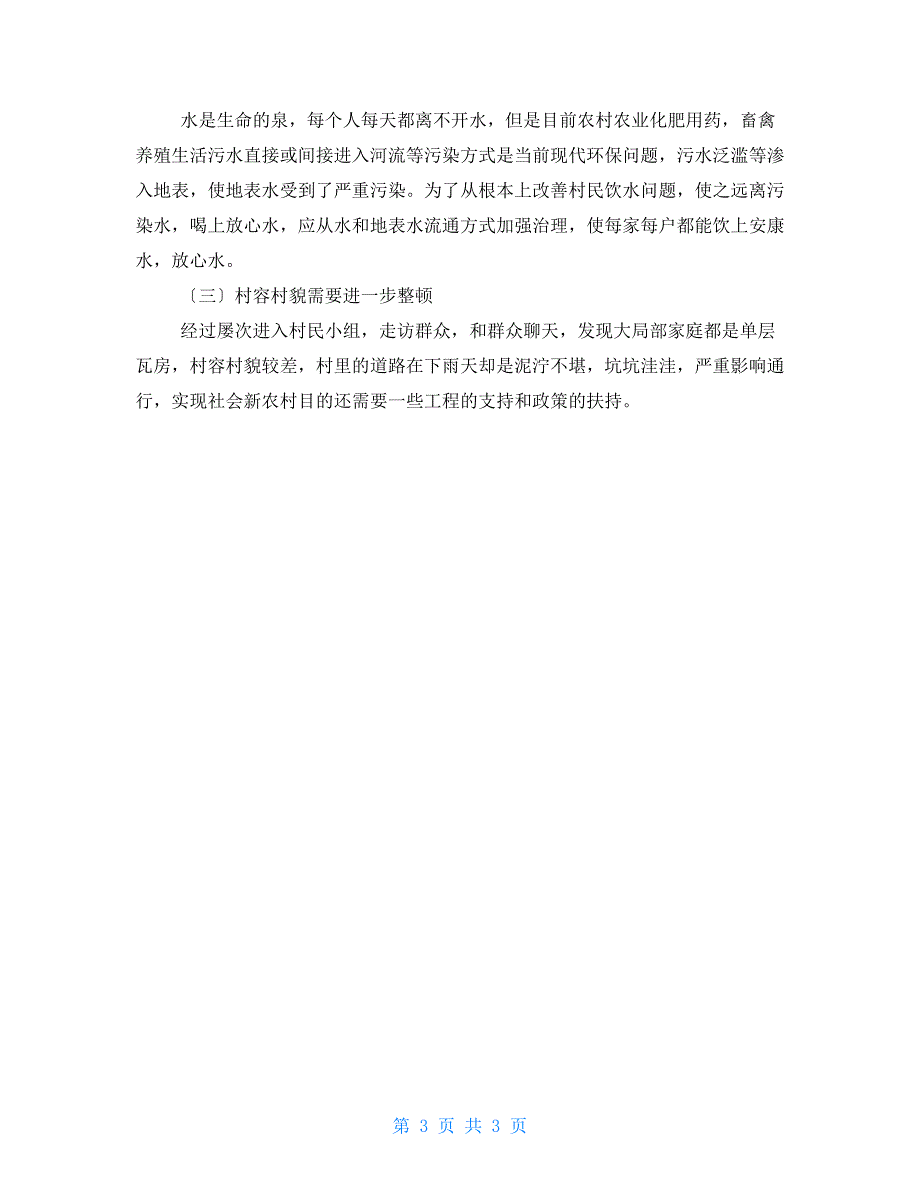 水是生命的泉，每个人每天都离不开水，但是目前农村农业化肥用药，畜禽养殖生活污水直接或间接进入河流等污染方式是当前现代环保问题，污水泛滥等渗入地表，使地表水受到了严重污染。为了从根本上改善村民饮水问题，使之远离污染水，喝上放心水，应从水和地表水流通方式加强治理，使每家每户都能饮上安康水，放心水。

〔三〕村容村貌需要进一步整顿

经过屡次进入村民小组，走访群众，和群众聊天，发现大局部家庭都是单层瓦房，村容村貌较差，村里的道路在下雨天却是泥泞不堪，坑坑洼洼，严重影响通行，实现社会新农村目的还需要一些工程的支持和政策的扶持。

第 3 页 共 3 页